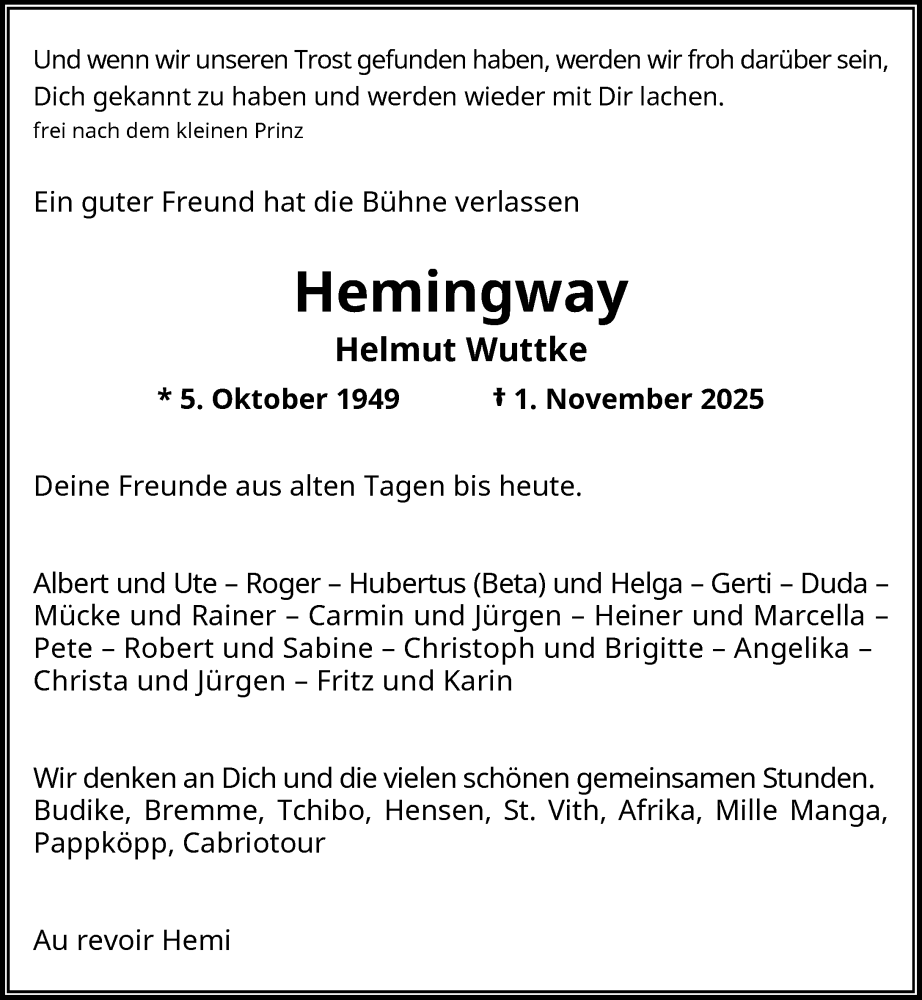 Und wenn wir unseren Trost gefunden haben, werden wir froh darüber sein, Dich gekannt zu haben und werden wieder mit Dir lachen.
frei nach dem kleinen Prinz

Ein guter Freund hat die Bühne verlassen

Hemingway
Helmut Wuttke
* 5. Oktober 1949 † 1. November 2025

Deine Freunde aus alten Tagen bis heute.

Albert und Ute – Roger – Hubertus (Beta) und Helga – Gerti – Duda – Mücke und Rainer – Carmin und Jürgen – Heiner und Marcella – Pete – Robert und Sabine – Christoph und Brigitte – Angelika – Christa und Jürgen – Fritz und Karin

Wir denken an Dich und die vielen schönen gemeinsamen Stunden. Budike, Bremme, Tchibo, Hensen, St. Vith, Afrika, Mille Manga, Pappköpp, Cabriotour

Au revoir Hemi